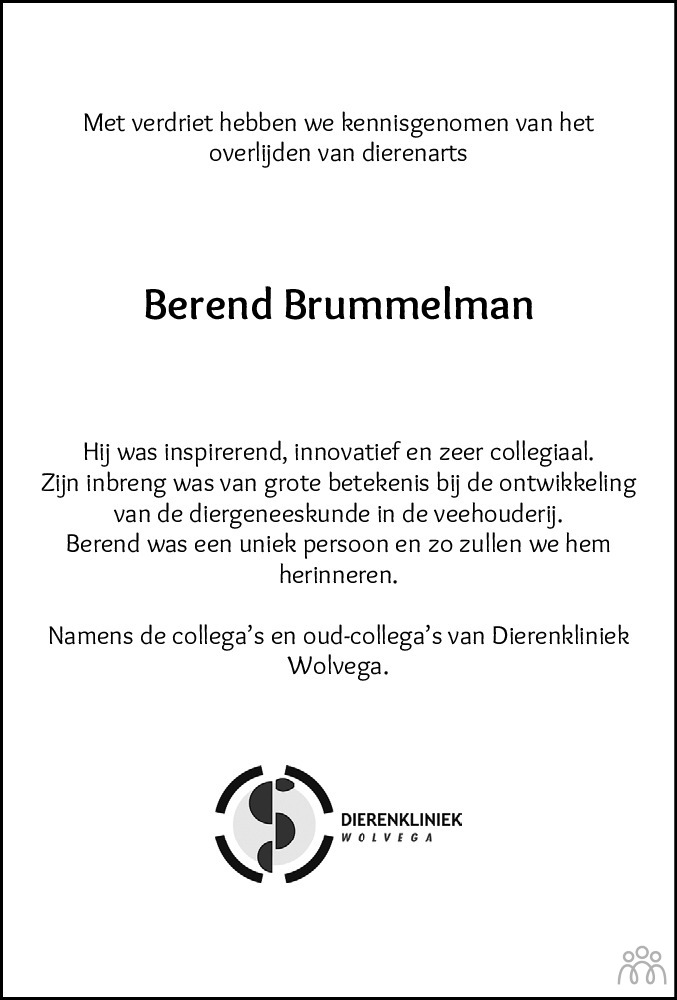 Met verdriet hebben we kennisgenomen van het overlijden van dierenarts

Berend Brummelman

Hij was inspirerend, innovatief en zeer collegiaal.
Zijn inbreng was van grote betekenis bij de ontwikkeling van de diergeneeskunde in de veehouderij.
Berend was een uniek persoon en zo zullen we hem herinneren.

Namens de collega's en oud-collega's van Dierenkliniek Wolvega.

DIERENKLINIEK
WOLVEGA